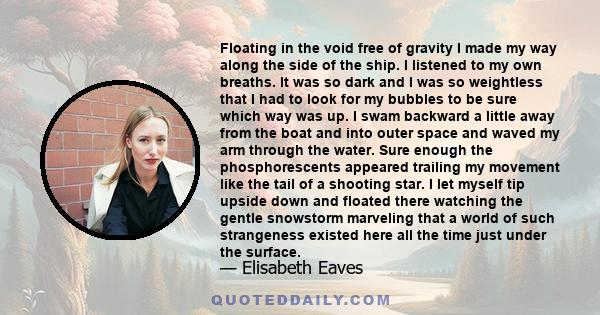 Floating in the void free of gravity I made my way along the side of the ship. I listened to my own breaths. It was so dark and I was so weightless that I had to look for my bubbles to be sure which way was up. I swam backward a little away from the boat and into outer space and waved my arm through the water. Sure enough the phosphorescents appeared trailing my movement like the tail of a shooting star. I let myself tip upside down and floated there watching the gentle snowstorm marveling that a world of such strangeness existed here all the time just under the surface.

— Elisabeth Eaves

QUOTEDDAILY.COM